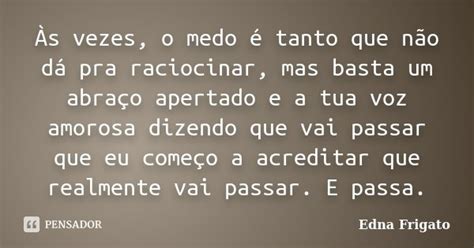 Às vezes, o medo é tanto que não dá pra raciocinar, mas basta um abraço apertado e a tua voz amorosa dizendo que vai passar que eu começo a acreditar que realmente vai passar. E passa.

PENSADOR

Edna Frigato